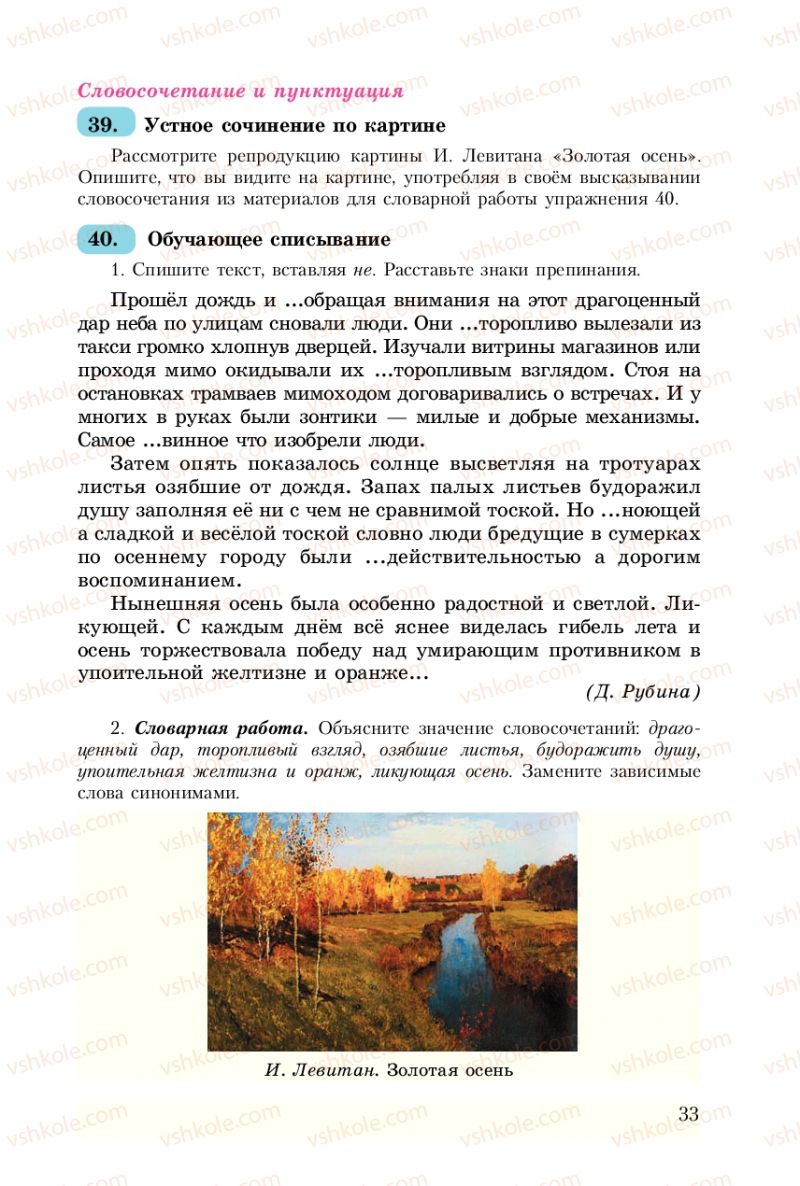 Словосочетание и пунктуация

39. Устное сочинение по картине

Рассмотрите репродукцию картины И. Левитана «Золотая осень». Опишите, что вы видите на картине, употребляя в своём высказывании словосочетания из материалов для словарной работы упражнения 40.

40. Обучающее списывание

1. Спишите текст, вставляя не. Расставьте знаки препинания.

Прошёл дождь и ...обращая внимания на этот драгоценный дар неба по улицам сновали люди. Они ...торопливо вылезали из такси громко хлопнув дверцей. Изучали витрины магазинов или проходя мимо окидывали их ...торопливым взглядом. Стоя на остановках трамваев мимоходом договаривались о встречах. И у многих в руках были зонтики — милые и добрые механизмы. Самое ...винное что изобрели люди.

Затем опять показалось солнце высветляя на тротуарах листья озябшие от дождя. Запах палых листьев будоражил душу заполняя её ни с чем не сравнимой тоской. Но ...ноющей а сладкой и весёлой тоской словно люди бредущие в сумерках по осеннему городу были ...действительностью а дорогим воспоминанием.

Нынешняя осень была особенно радостной и светлой. Ликующей. С каждым днём всё яснее виделась гибель лета и осень торжествовала победу над умирающим противником в упоительной желтизне и оранже...

(Д. Рубина)

2. Словарная работа. Объясните значение словосочетаний: драгоценный дар, торопливый взгляд, озябшие листья, будоражить душу, упоительная желтизна и оранж, ликующая осень. Замените зависимые слова синонимами.

И. Левитан. Золотая осень

33

vshkole.com